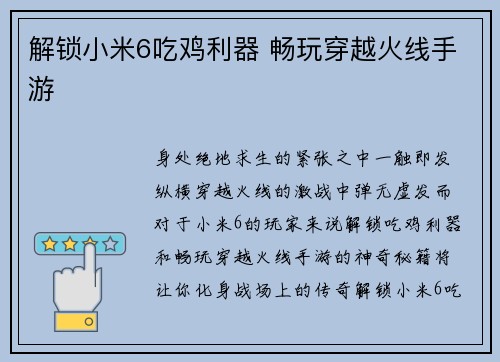 解锁小米6吃鸡利器 畅玩穿越火线手游

身处绝地求生的紧张之中一触即发纵横穿越火线的激战中弹无虚发而对于小米6的玩家来说解锁吃鸡利器和畅玩穿越火线手游的神奇秘籍将让你化身战场上的传奇解锁小米6吃